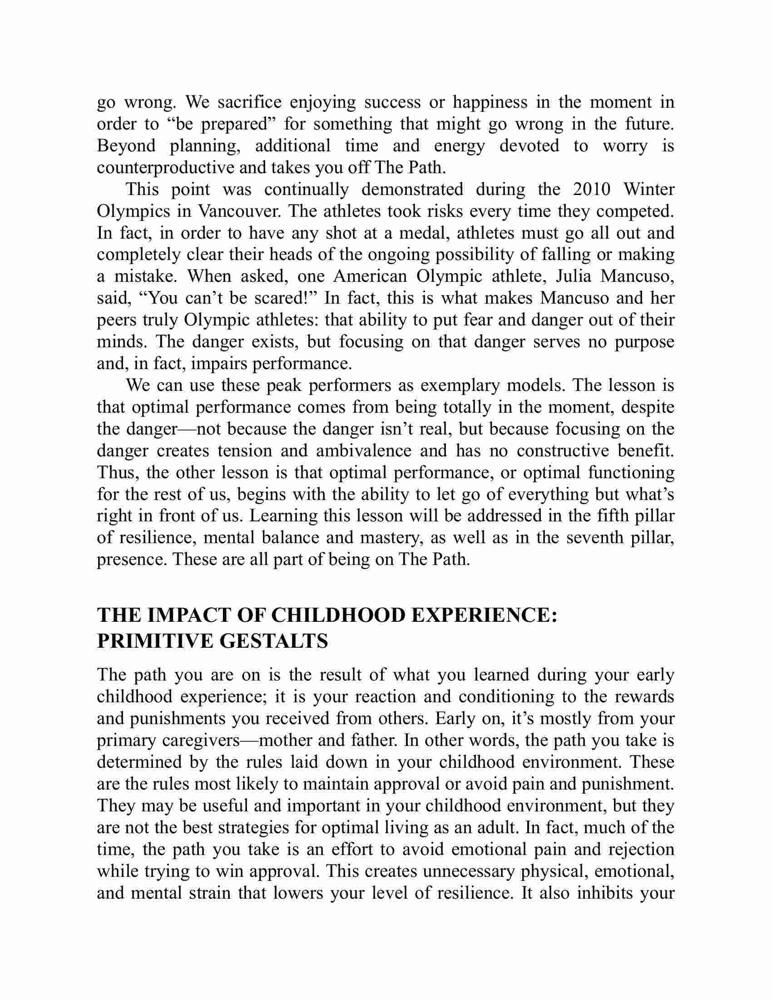 go wrong. We sacrifice enjoying success or happiness in the moment in order to “be prepared” for something that might go wrong in the future. Beyond planning, additional time and energy devoted to worry is counterproductive and takes you off The Path.

This point was continually demonstrated during the 2010 Winter Olympics in Vancouver. The athletes took risks every time they competed. In fact, in order to have any shot at a medal, athletes must go all out and completely clear their heads of the ongoing possibility of falling or making a mistake. When asked, one American Olympic athlete, Julia Mancuso, said, “You can’t be scared!” In fact, this is what makes Mancuso and her peers truly Olympic athletes: that ability to put fear and danger out of their minds. The danger exists, but focusing on that danger serves no purpose and, in fact, impairs performance.

We can use these peak performers as exemplary models. The lesson is that optimal performance comes from being totally in the moment, despite the danger—not because the danger isn’t real, but because focusing on the danger creates tension and ambivalence and has no constructive benefit. Thus, the other lesson is that optimal performance, or optimal functioning for the rest of us, begins with the ability to let go of everything but what’s right in front of us. Learning this lesson will be addressed in the fifth pillar of resilience, mental balance and mastery, as well as in the seventh pillar, presence. These are all part of being on The Path.

THE IMPACT OF CHILDHOOD EXPERIENCE: PRIMITIVE GESTALTS

The path you are on is the result of what you learned during your early childhood experience; it is your reaction and conditioning to the rewards and punishments you received from others. Early on, it’s mostly from your primary caregivers—mother and father. In other words, the path you take is determined by the rules laid down in your childhood environment. These are the rules most likely to maintain approval or avoid pain and punishment. They may be useful and important in your childhood environment, but they are not the best strategies for optimal living as an adult. In fact, much of the time, the path you take is an effort to avoid emotional pain and rejection while trying to win approval. This creates unnecessary physical, emotional, and mental strain that lowers your level of resilience. It also inhibits your